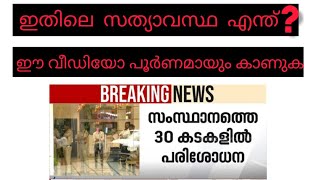 ഇതിലെ സത്യാവസ്ഥ എന്ത്?

ഈ വീഡിയോ പൂർണമായും കാണുക

BREAKING NEWS

സംസ്ഥാനത്തെ 30 കടകളിൽ പരിശോധന